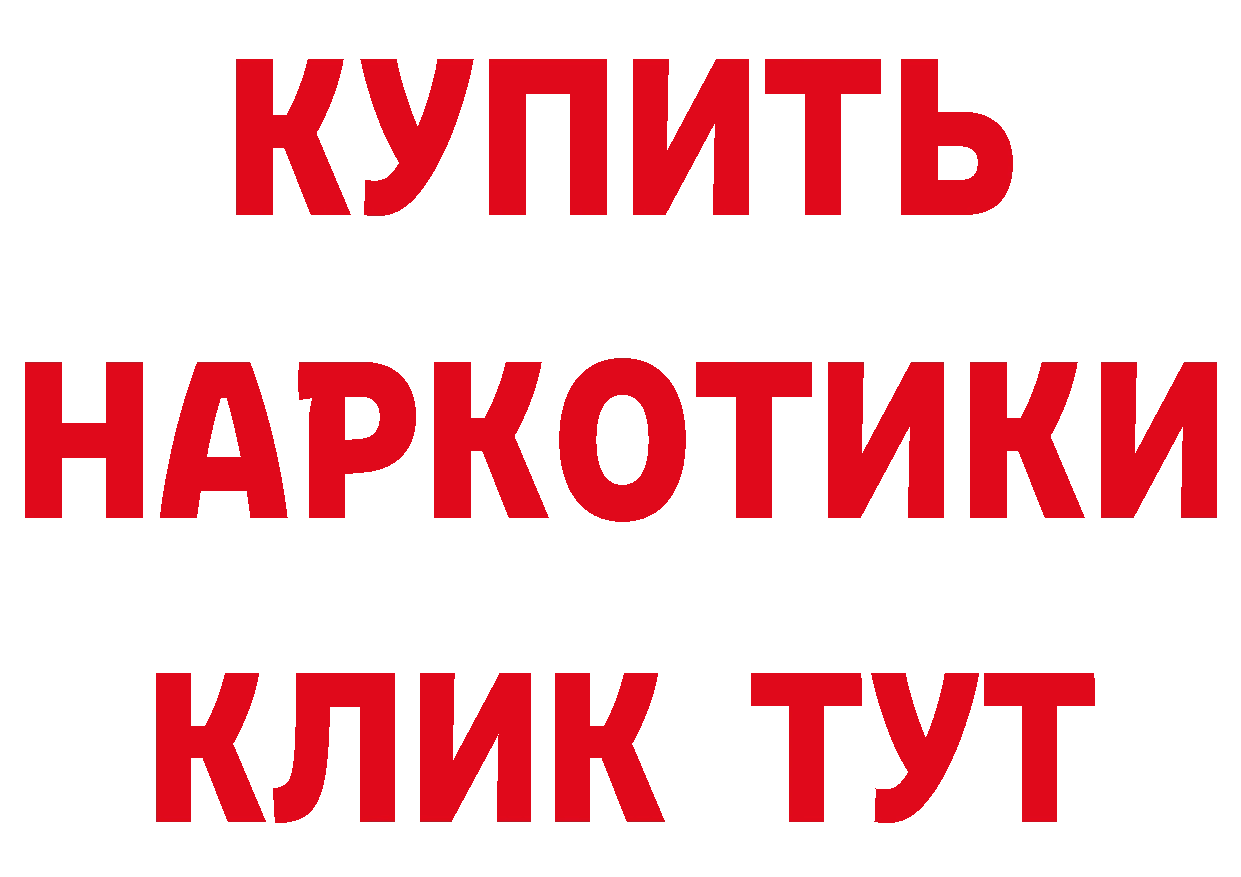 КУПИТЬ НАРКОТИКИ КЛИК ТУТ